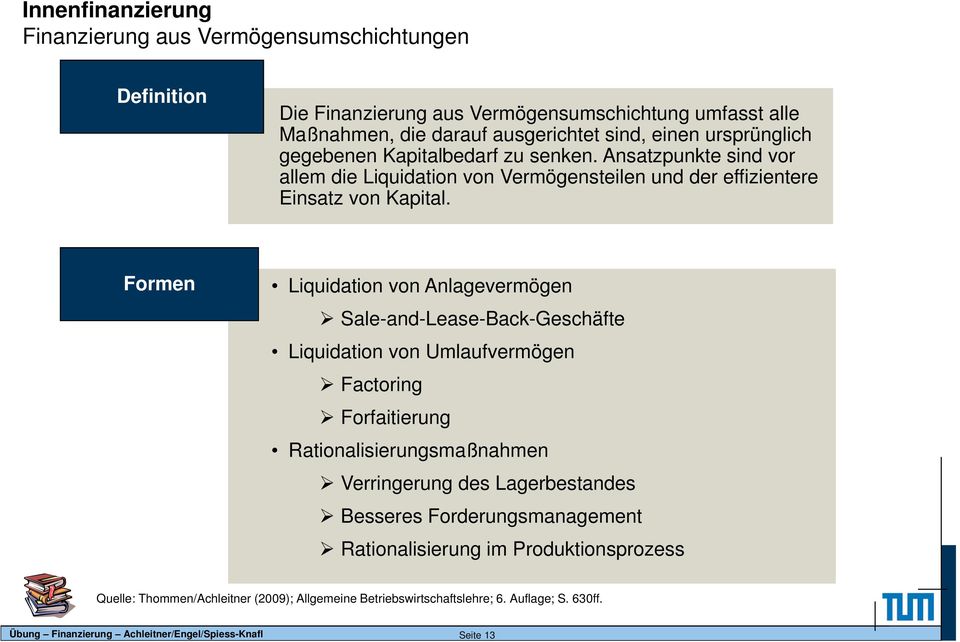 Innenfinanzierung
Finanzierung aus Vermögensumschichtungen

Definition

Die Finanzierung aus Vermögensumschichtung umfasst alle Maßnahmen, die darauf ausgerichtet sind, einen ursprünglich gegebenen Kapitalbedarf zu senken. Ansatzpunkte sind vor allem die Liquidation von Vermögensteilen und der effizientere Einsatz von Kapital.

Formen

• Liquidation von Anlagevermögen
➢ Sale-and-Lease-Back-Geschäfte
• Liquidation von Umlaufvermögen
➢ Factoring
➢ Forfaitierung
• Rationalisierungsmaßnahmen
➢ Verringerung des Lagerbestandes
➢ Besseres Forderungsmanagement
➢ Rationalisierung im Produktionsprozess

Quelle: Thommen/Achleitner (2009); Allgemeine Betriebswirtschaftslehre; 6. Auflage; S. 630ff.

TUM

Übung – Finanzierung – Achleitner/Engel/Spiess-Knafl Seite 13